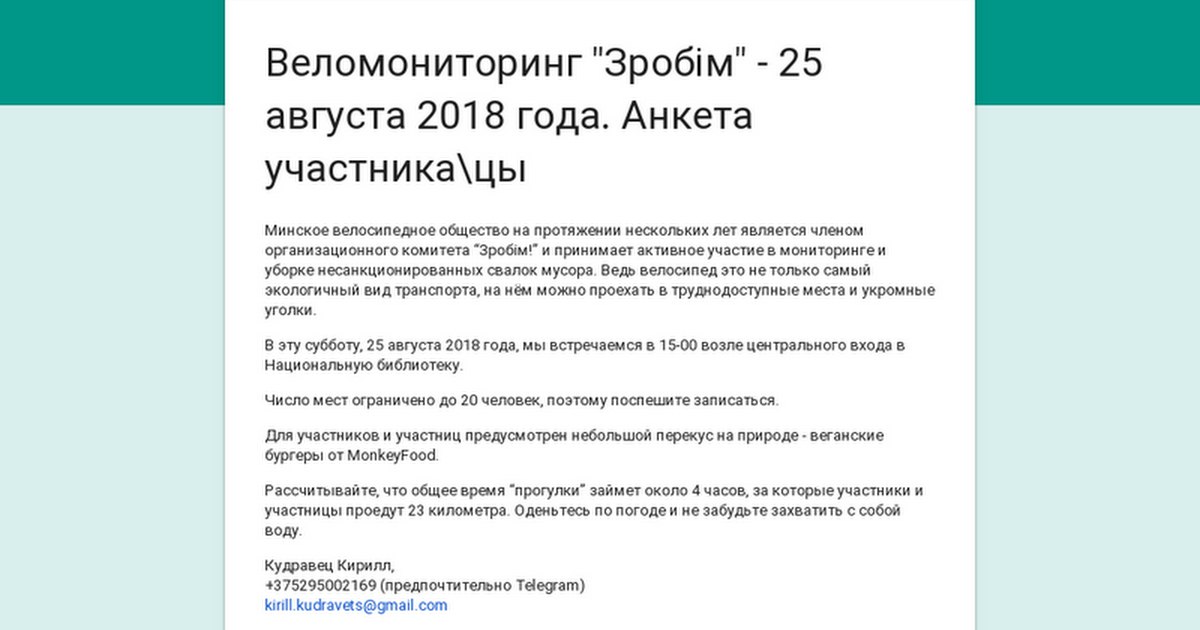 Веломониторинг "Зробім" - 25 августа 2018 года. Анкета участника\цы

Минское велосипедное общество на протяжении нескольких лет является членом организационного комитета “Зробім!” и принимает активное участие в мониторинге и уборке несанкционированных свалок мусора. Ведь велосипед это не только самый экологичный вид транспорта, на нём можно проехать в труднодоступные места и укромные уголки.

В эту субботу, 25 августа 2018 года, мы встречаемся в 15-00 возле центрального входа в Национальную библиотеку.

Число мест ограничено до 20 человек, поэтому поспешите записаться.

Для участников и участниц предусмотрен небольшой перекус на природе - веганские бургеры от MonkeyFood.

Рассчитывайте, что общее время “прогулки” займет около 4 часов, за которые участники и участницы проедут 23 километра. Оденьтесь по погоде и не забудьте захватить с собой воду.

Кудравец Кирилл,
+375295002169 (предпочтительно Telegram)
kirill.kudravets@gmail.com